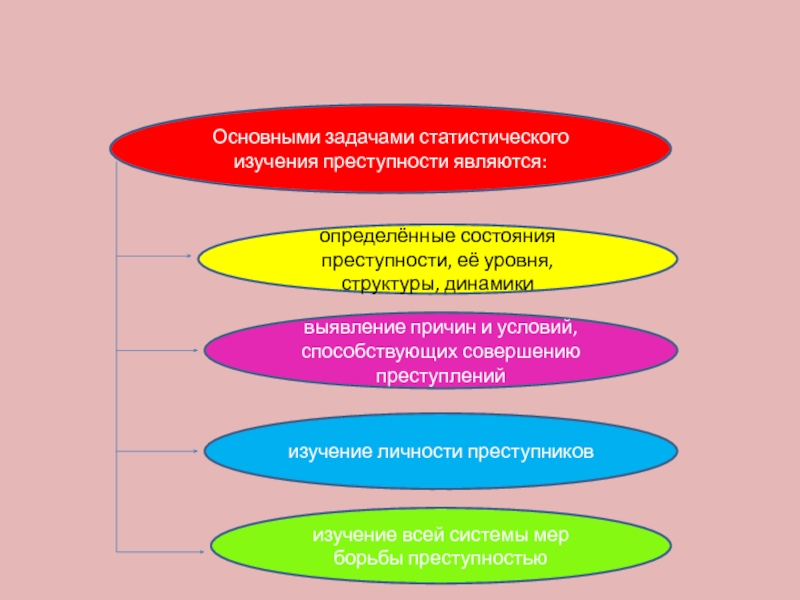 Основными задачами статистического изучения преступности являются:

определённые состояния преступности, её уровня, структуры, динамики

выявление причин и условий, способствующих совершению преступлений

изучение личности преступников

изучение всей системы мер борьбы преступностью